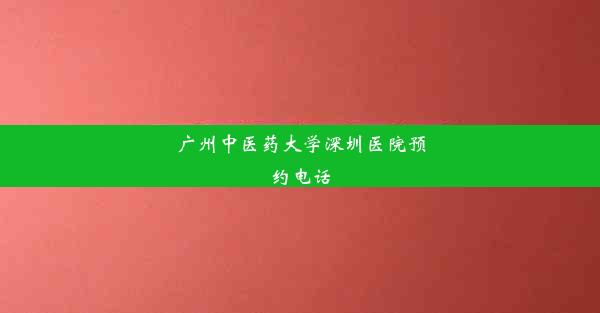 广州中医药大学深圳医院预约电话